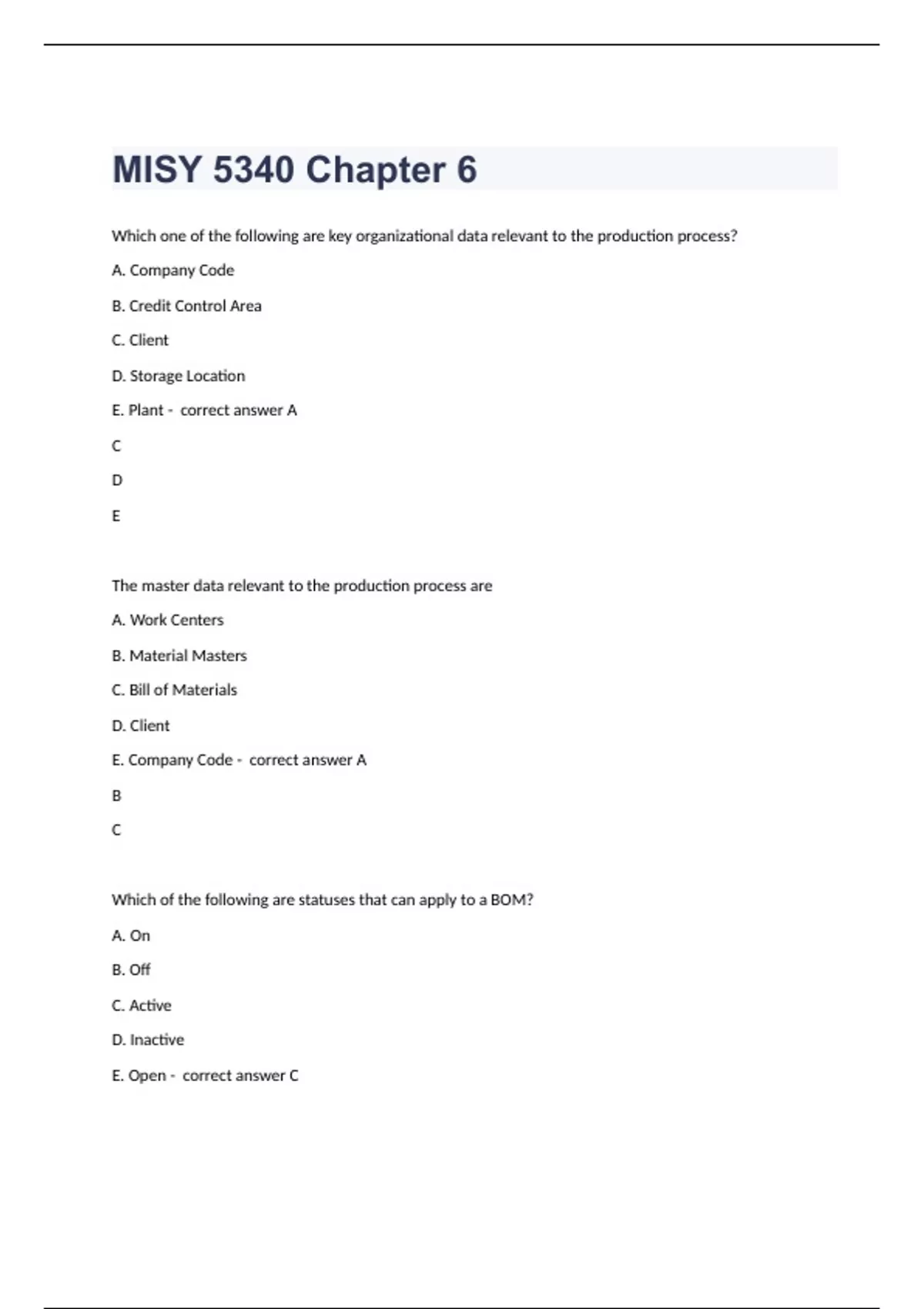 MISY 5340 Chapter 6

Which one of the following are key organizational data relevant to the production process?

A. Company Code

B. Credit Control Area

C. Client

D. Storage Location

E. Plant - correct answer A

C

D

E

The master data relevant to the production process are

A. Work Centers

B. Material Masters

C. Bill of Materials

D. Client

E. Company Code - correct answer A

B

C

Which of the following are statuses that can apply to a BOM?

A. On

B. Off

C. Active

D. Inactive

E. Open - correct answer C